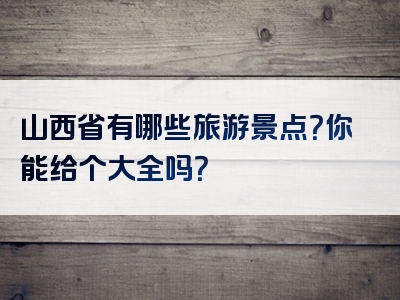 山西省有哪些旅游景点?你能给个大全吗?